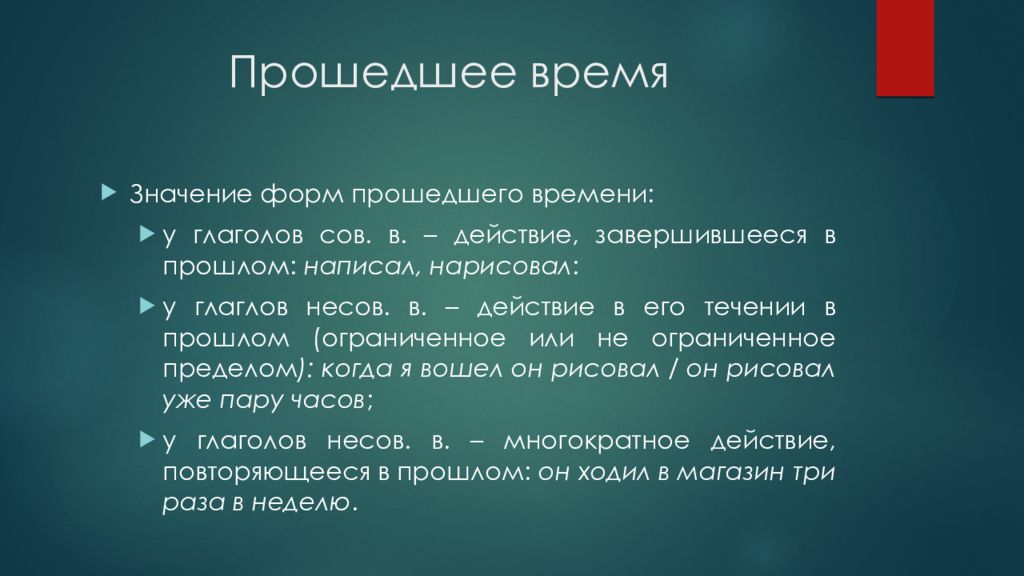 Прошедшее время

Значение форм прошедшего времени:

у глаголов сов. в. – действие, завершившееся в прошлом: написал, нарисовал:

у глаглов несов. в. – действие в его течении в прошлом (ограниченное или не ограниченное пределом): когда я вошел он рисовал / он рисовал уже пару часов;

у глаголов несов. в. – многократное действие, повторяющееся в прошлом: он ходил в магазин три раза в неделю.